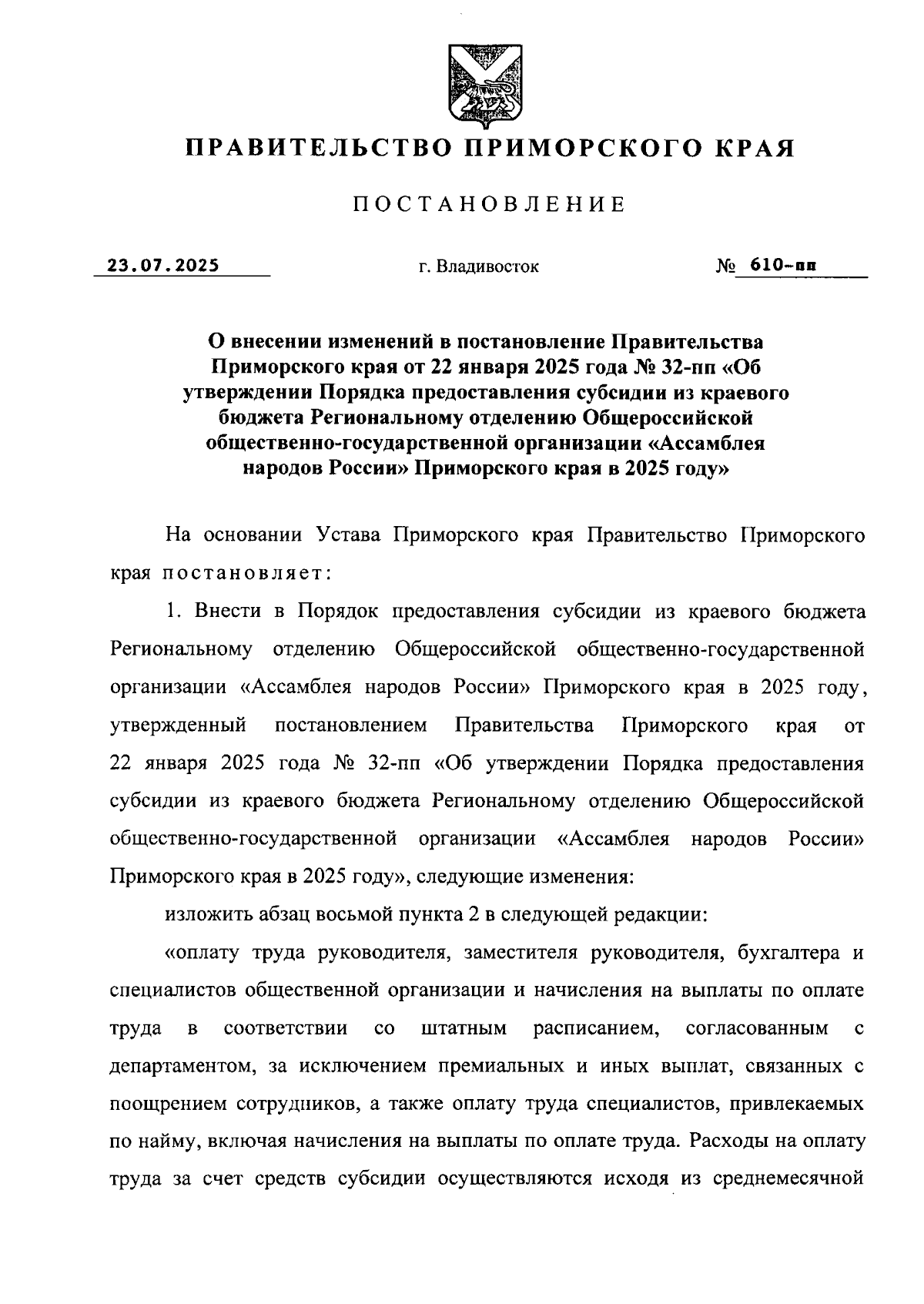 ПРАВИТЕЛЬСТВО ПРИМОРСКОГО КРАЯ

ПОСТАНОВЛЕНИЕ

23.07.2025 г. Владивосток № 610-пп

О внесении изменений в постановление Правительства Приморского края от 22 января 2025 года № 32-пп «Об утверждении Порядка предоставления субсидии из краевого бюджета Региональному отделению Общероссийской общественно-государственной организации «Ассамблея народов России» Приморского края в 2025 году»

На основании Устава Приморского края Правительство Приморского края постановляет:

1. Внести в Порядок предоставления субсидии из краевого бюджета Региональному отделению Общероссийской общественно-государственной организации «Ассамблея народов России» Приморского края в 2025 году, утвержденный постановлением Правительства Приморского края от 22 января 2025 года № 32-пп «Об утверждении Порядка предоставления субсидии из краевого бюджета Региональному отделению Общероссийской общественно-государственной организации «Ассамблея народов России» Приморского края в 2025 году», следующие изменения:

изложить абзац восьмой пункта 2 в следующей редакции:

«оплату труда руководителя, заместителя руководителя, бухгалтера и специалистов общественной организации и начисления на выплаты по оплате труда в соответствии со штатным расписанием, согласованным с департаментом, за исключением премиальных и иных выплат, связанных с поощрением сотрудников, а также оплату труда специалистов, привлекаемых по найму, включая начисления на выплаты по оплате труда. Расходы на оплату труда за счет средств субсидии осуществляются исходя из среднемесячной